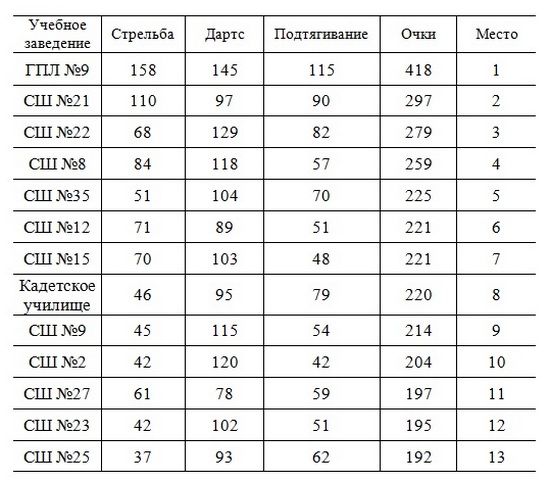 | Учебное заведение | Стрельба | Дартс | Подтягивание | Очки | Место |
|---|---|---|---|---|---|
| ГПЛ №9 | 158 | 145 | 115 | 418 | 1 |
| СШ №21 | 110 | 97 | 90 | 297 | 2 |
| СШ №22 | 68 | 129 | 82 | 279 | 3 |
| СШ №8 | 84 | 118 | 57 | 259 | 4 |
| СШ №35 | 51 | 104 | 70 | 225 | 5 |
| СШ №12 | 71 | 89 | 51 | 221 | 6 |
| СШ №15 | 70 | 103 | 48 | 221 | 7 |
| Кадетское училище | 46 | 95 | 79 | 220 | 8 |
| СШ №9 | 45 | 115 | 54 | 214 | 9 |
| СШ №2 | 42 | 120 | 42 | 204 | 10 |
| СШ №27 | 61 | 78 | 59 | 197 | 11 |
| СШ №23 | 42 | 102 | 51 | 195 | 12 |
| СШ №25 | 37 | 93 | 62 | 192 | 13 |